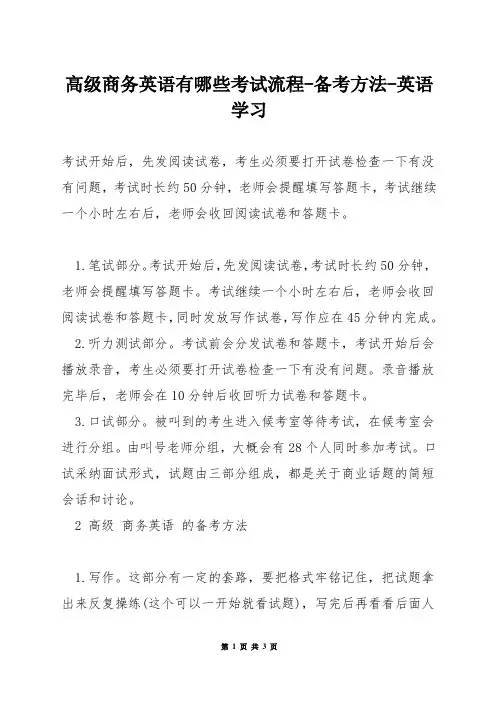 高级商务英语有哪些考试流程-备考方法-英语学习

考试开始后，先发阅读试卷，考生必须要打开试卷检查一下有没有问题，考试时长约50分钟，老师会提醒填写答题卡，考试继续一个小时左右后，老师会收回阅读试卷和答题卡。

1.笔试部分。考试开始后，先发阅读试卷，考试时长约50分钟，老师会提醒填写答题卡。考试继续一个小时左右后，老师会收回阅读试卷和答题卡，同时发放写作试卷，写作应在45分钟内完成。

2.听力测试部分。考试前会分发试卷和答题卡，考试开始后会播放录音，考生必须要打开试卷检查一下有没有问题。录音播放完毕后，老师会在10分钟后收回听力试卷和答题卡。

3.口试部分。被叫到的考生进入候考室等待考试，在候考室会进行分组。由叫号老师分组，大概会有28个人同时参加考试。口试采纳面试形式，试题由三部分组成，都是关于商业话题的简短会话和讨论。

2 高级 商务英语 的备考方法

1.写作。这部分有一定的套路，要把格式牢铭记住，把试题拿出来反复操练(这个可以一开始就看试题)，写完后再看看后面人

第 1 页 共 3 页